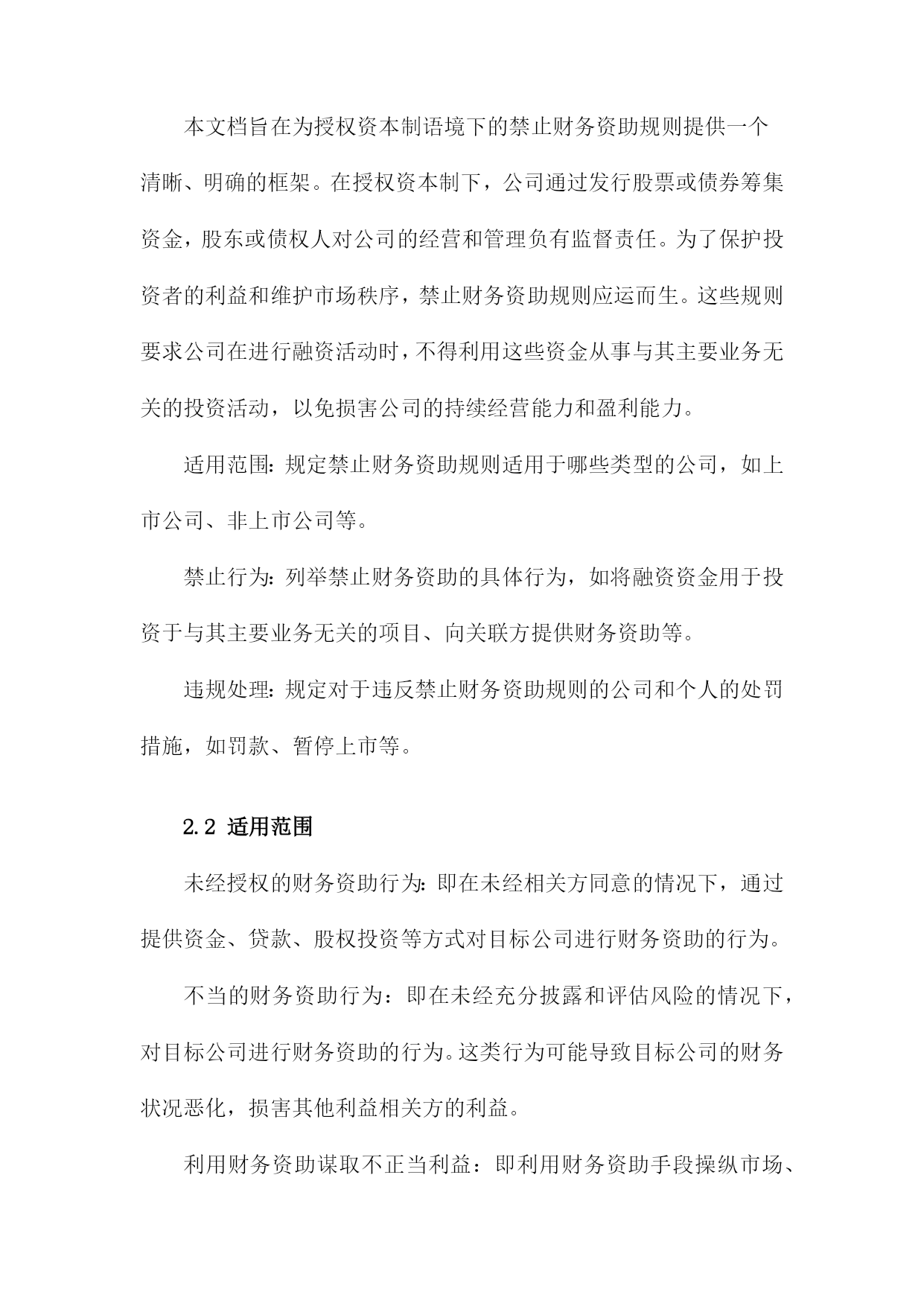 本文档旨在为授权资本制语境下的禁止财务资助规则提供一个清晰、明确的框架。在授权资本制下，公司通过发行股票或债券筹集资金，股东或债权人对公司的经营和管理负有监督责任。为了保护投资者的利益和维护市场秩序，禁止财务资助规则应运而生。这些规则要求公司在进行融资活动时，不得利用这些资金从事与其主要业务无关的投资活动，以免损害公司的持续经营能力和盈利能力。

适用范围：规定禁止财务资助规则适用于哪些类型的公司，如上市公司、非上市公司等。

禁止行为：列举禁止财务资助的具体行为，如将融资资金用于投资于与其主要业务无关的项目、向关联方提供财务资助等。

违规处理：规定对于违反禁止财务资助规则的公司和个人的处罚措施，如罚款、暂停上市等。

2.2 适用范围

未经授权的财务资助行为：即在未经相关方同意的情况下，通过提供资金、贷款、股权投资等方式对目标公司进行财务资助的行为。

不当的财务资助行为：即在未经充分披露和评估风险的情况下，对目标公司进行财务资助的行为。这类行为可能导致目标公司的财务状况恶化，损害其他利益相关方的利益。

利用财务资助谋取不正当利益：即利用财务资助手段操纵市场、